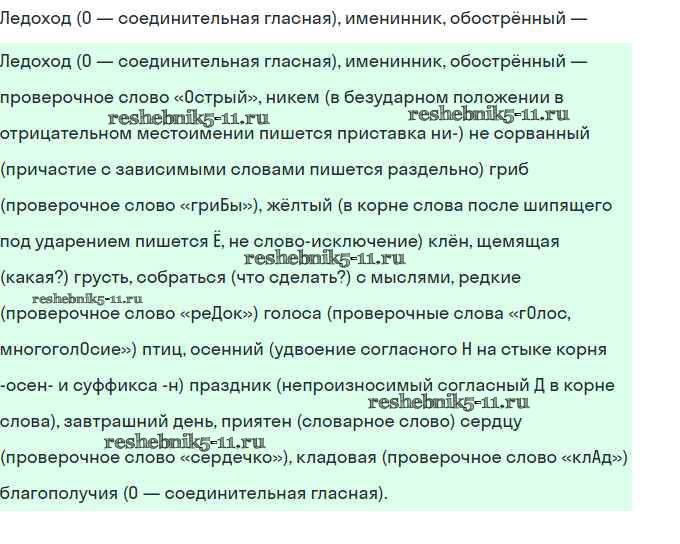 Ледоход (О — соединительная гласная), именинник, обострённый —

Ледоход (О — соединительная гласная), именинник, обострённый — проверочное слово «Острый», никем (в безударном положении в отрицательном местоимении пишется приставка ни-) не сорванный (причастие с зависимыми словами пишется раздельно) гриб (проверочное слово «гриБы»), жёлтый (в корне слова после шипящего под ударением пишется Ё, не слово-исключение) клён, щемящая (какая?) грусть, собраться (что сделать?) с мыслями, редкие (проверочное слово «реДок») голоса (проверочные слова «гОлос, многоголОсие») птиц, осенний (удвоение согласного Н на стыке корня -осен- и суффикса -н) праздник (непроизносимый согласный Д в корне слова), завтрашний день, приятен (словарное слово) сердцу (проверочное слово «сердечко»), кладовая (проверочное слово «клАд») благополучия (О — соединительная гласная).

reshebnik5-11.ru reshebnik5-11.ru reshebnik5-11.ru reshebnik5-11.ru reshebnik5-11.ru reshebnik5-11.ru